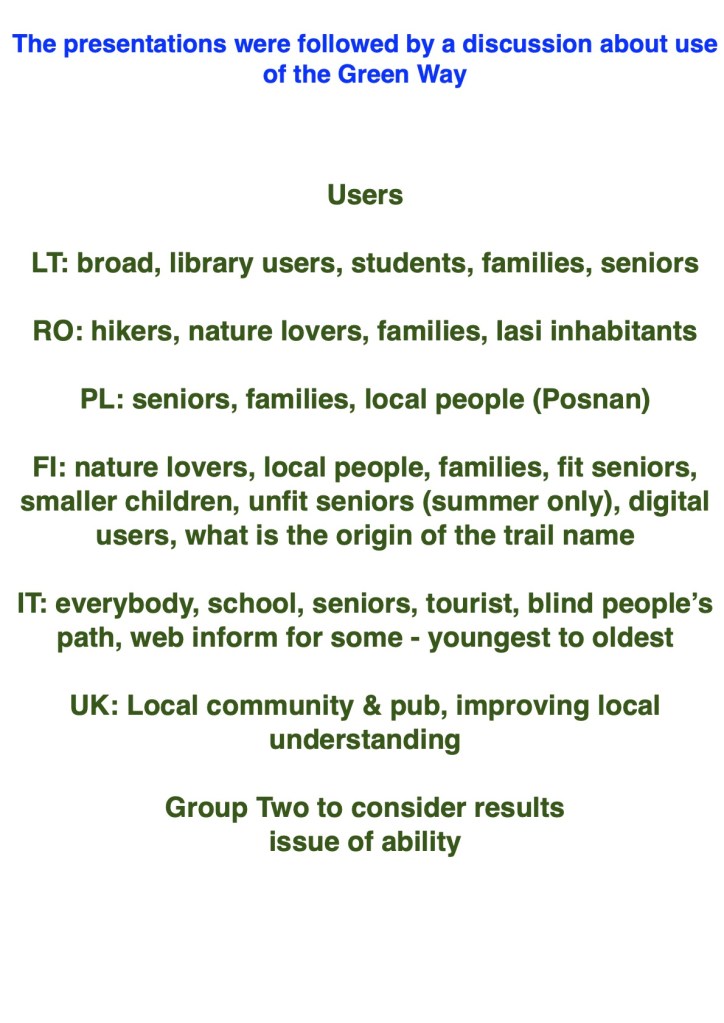 The presentations were followed by a discussion about use of the Green Way

Users

LT: broad, library users, students, families, seniors

RO: hikers, nature lovers, families, Iasi inhabitants

PL: seniors, families, local people (Posnan)

FI: nature lovers, local people, families, fit seniors, smaller children, unfit seniors (summer only), digital users, what is the origin of the trail name

IT: everybody, school, seniors, tourist, blind people's path, web inform for some - youngest to oldest

UK: Local community & pub, improving local understanding

Group Two to consider results
issue of ability